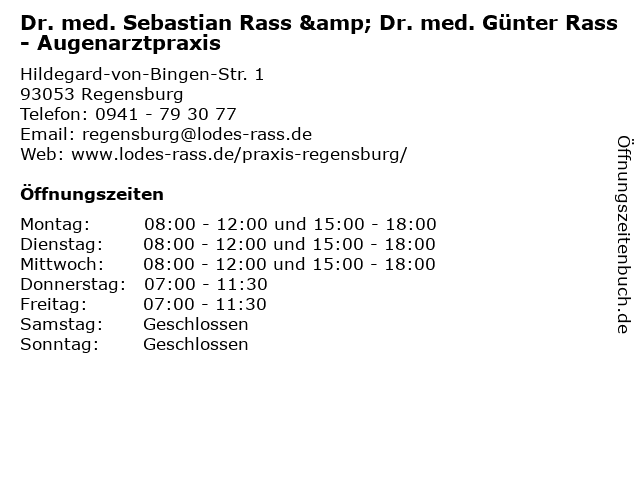 Dr. med. Sebastian Rass &amp; Dr. med. Günter Rass - Augenarztpraxis

Hildegard-von-Bingen-Str. 1
93053 Regensburg
Telefon: 0941 - 79 30 77
Email: regensburg@lodes-rass.de
Web: www.lodes-rass.de/praxis-regensburg/

Öffnungszeiten

Montag: 08:00 - 12:00 und 15:00 - 18:00
Dienstag: 08:00 - 12:00 und 15:00 - 18:00
Mittwoch: 08:00 - 12:00 und 15:00 - 18:00
Donnerstag: 07:00 - 11:30
Freitag: 07:00 - 11:30
Samstag: Geschlossen
Sonntag: Geschlossen

Öffnungszeitenbuch.de